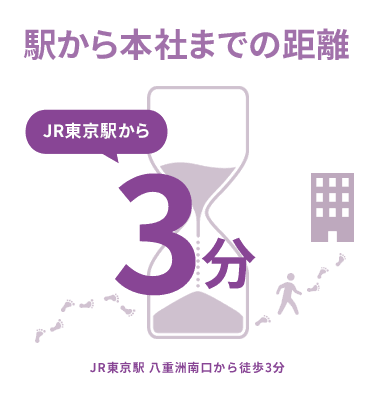 駅から本社までの距離

JR東京駅から

3分

JR東京駅 八重洲南口から徒歩3分